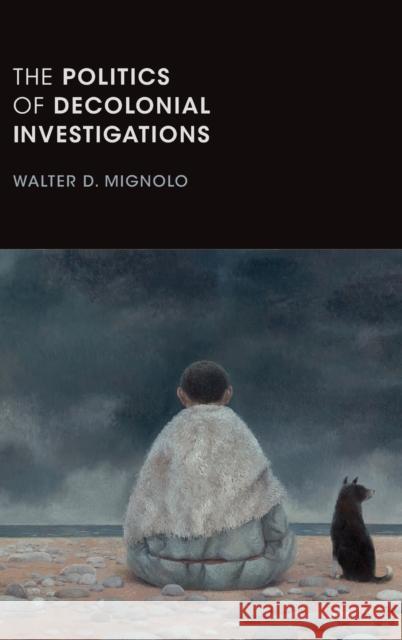 THE POLITICS OF DECOLONIAL INVESTIGATIONS

WALTER D. MIGNOLO